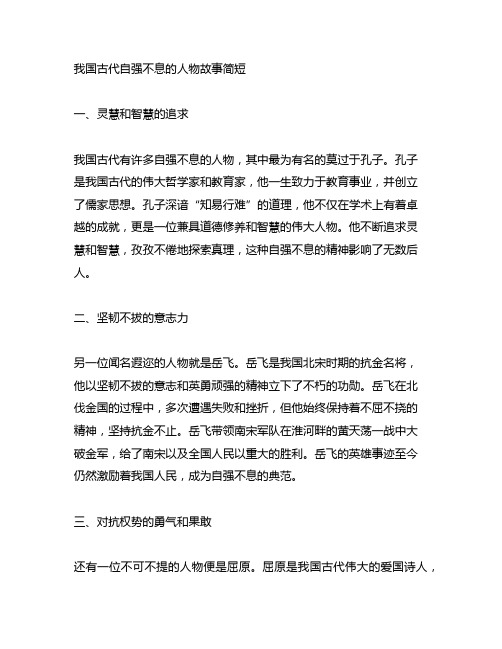 我国古代自强不息的人物故事简短

一、灵慧和智慧的追求

我国古代有许多自强不息的人物，其中最为有名的莫过于孔子。孔子是我国古代的伟大哲学家和教育家，他一生致力于教育事业，并创立了儒家思想。孔子深谙“知易行难”的道理，他不仅在学术上有着卓越的成就，更是一位兼具道德修养和智慧的伟大人物。他不断追求灵慧和智慧，孜孜不倦地探索真理，这种自强不息的精神影响了无数后人。

二、坚韧不拔的意志力

另一位闻名遐迩的人物就是岳飞。岳飞是我国北宋时期的抗金名将，他以坚韧不拔的意志和英勇顽强的精神立下了不朽的功勋。岳飞在北伐金国的过程中，多次遭遇失败和挫折，但他始终保持着不屈不挠的精神，坚持抗金不止。岳飞带领南宋军队在淮河畔的黄天荡一战中大破金军，给了南宋以及全国人民以重大的胜利。岳飞的英雄事迹至今仍然激励着我国人民，成为自强不息的典范。

三、对抗权势的勇气和果敢

还有一位不可不提的人物便是屈原。屈原是我国古代伟大的爱国诗人，